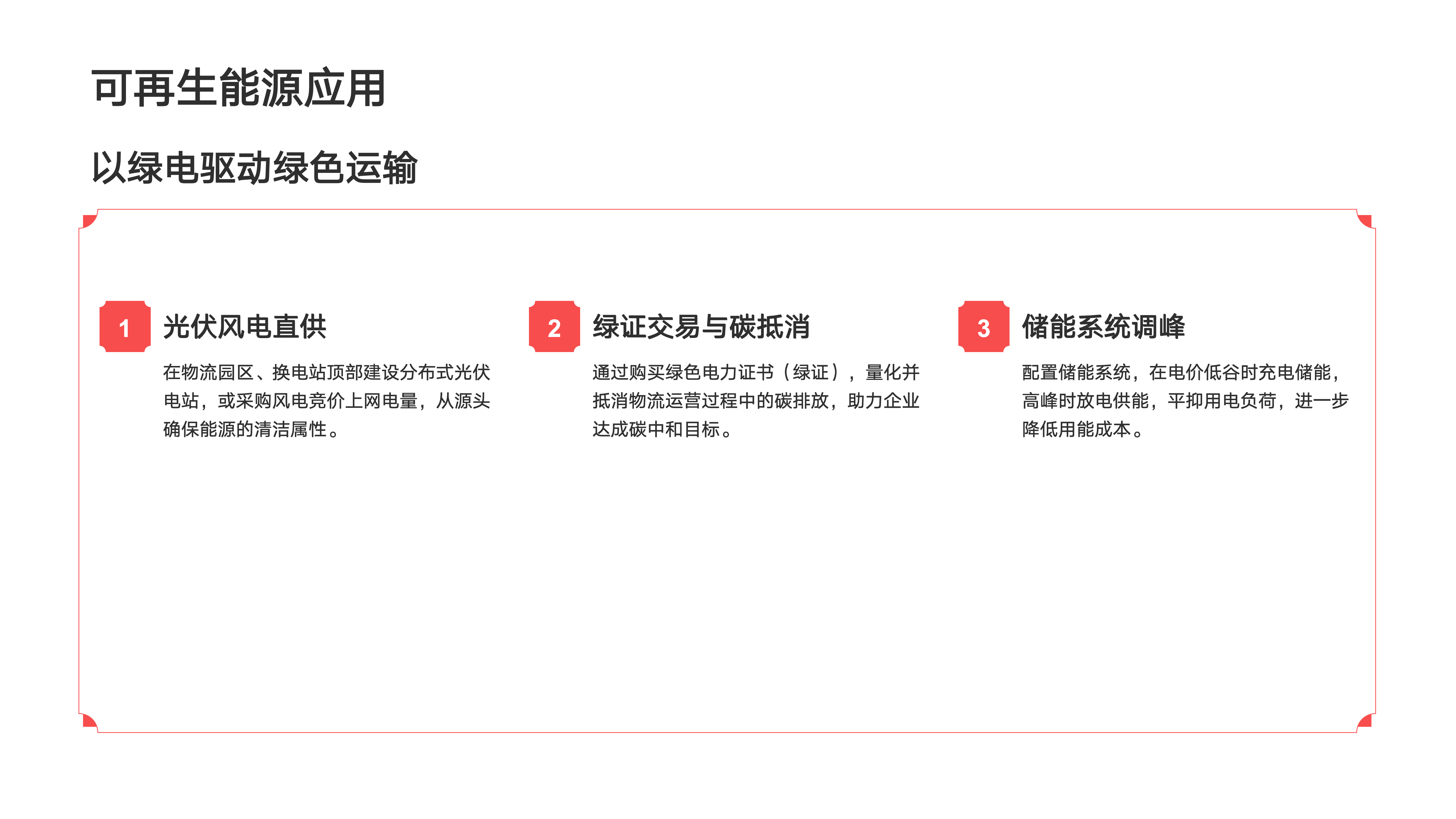 可再生能源应用

以绿电驱动绿色运输

1
光伏风电直供

在物流园区、换电站顶部建设分布式光伏电站，或采购风电竞价上网电量，从源头确保能源的清洁属性。

2
绿证交易与碳抵消

通过购买绿色电力证书（绿证），量化并抵消物流运营过程中的碳排放，助力企业达成碳中和目标。

3
储能系统调峰

配置储能系统，在电价低谷时充电储能，高峰时放电供能，平抑用电负荷，进一步降低用能成本。